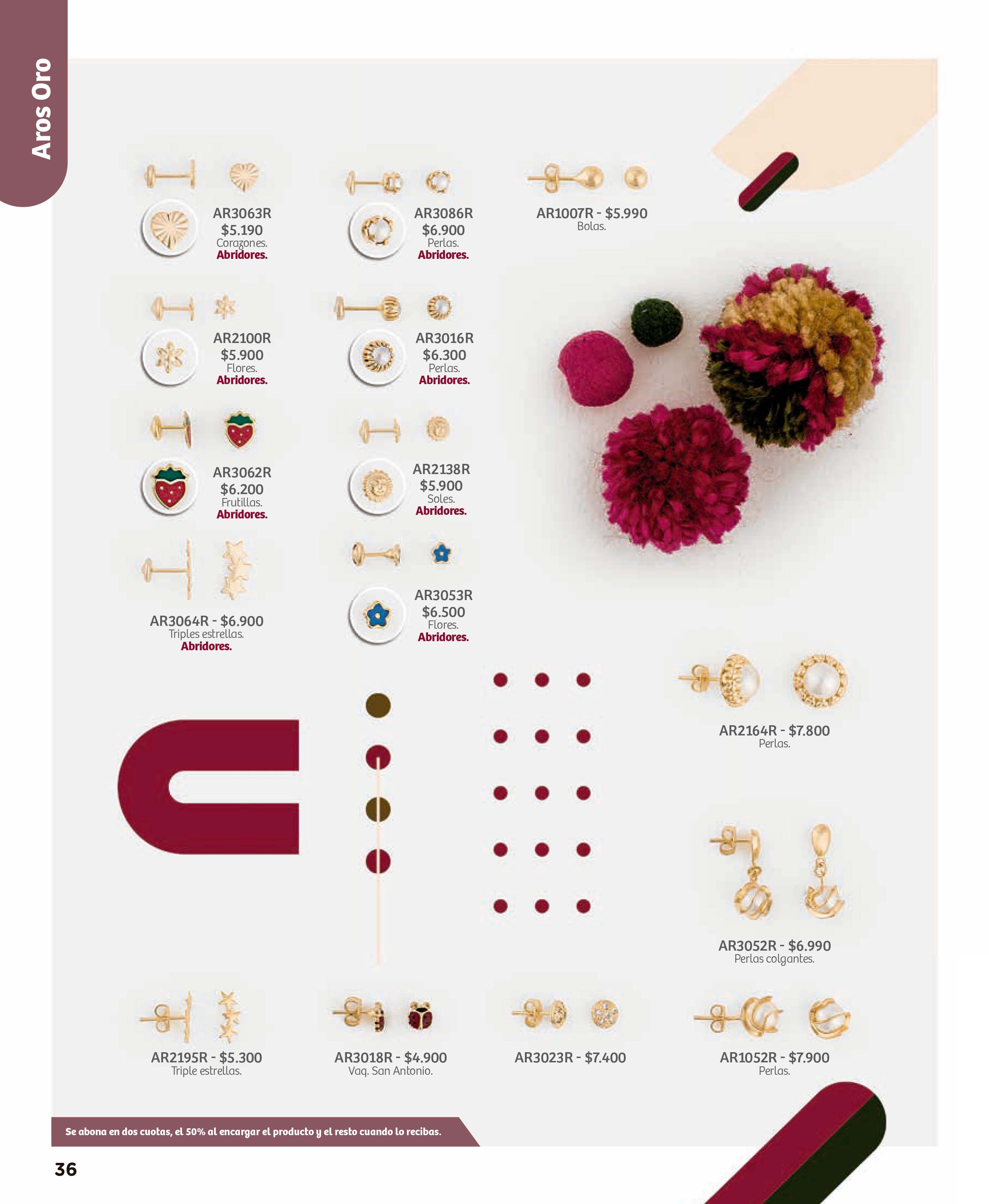 Aros Oro

AR3063R
$5.190
Corazones.
Abridores.

AR3086R
$6.900
Perlas.
Abridores.

AR1007R - $5.990
Bolas.

AR2100R
$5.900
Flores.
Abridores.

AR3016R
$6.300
Perlas.
Abridores.

AR3062R
$6.200
Frutillas.
Abridores.

AR2138R
$5.900
Soles.
Abridores.

AR3064R - $6.900
Triples estrellas.
Abridores.

AR3053R
$6.500
Flores.
Abridores.

AR2164R - $7.800
Perlas.

AR3052R - $6.990
Perlas colgantes.

AR2195R - $5.300
Triple estrellas.

AR3018R - $4.900
Vaq. San Antonio.

AR3023R - $7.400

AR1052R - $7.900
Perlas.

Se abona en dos cuotas, el 50% al encargar el producto y el resto cuando lo recibas.

36